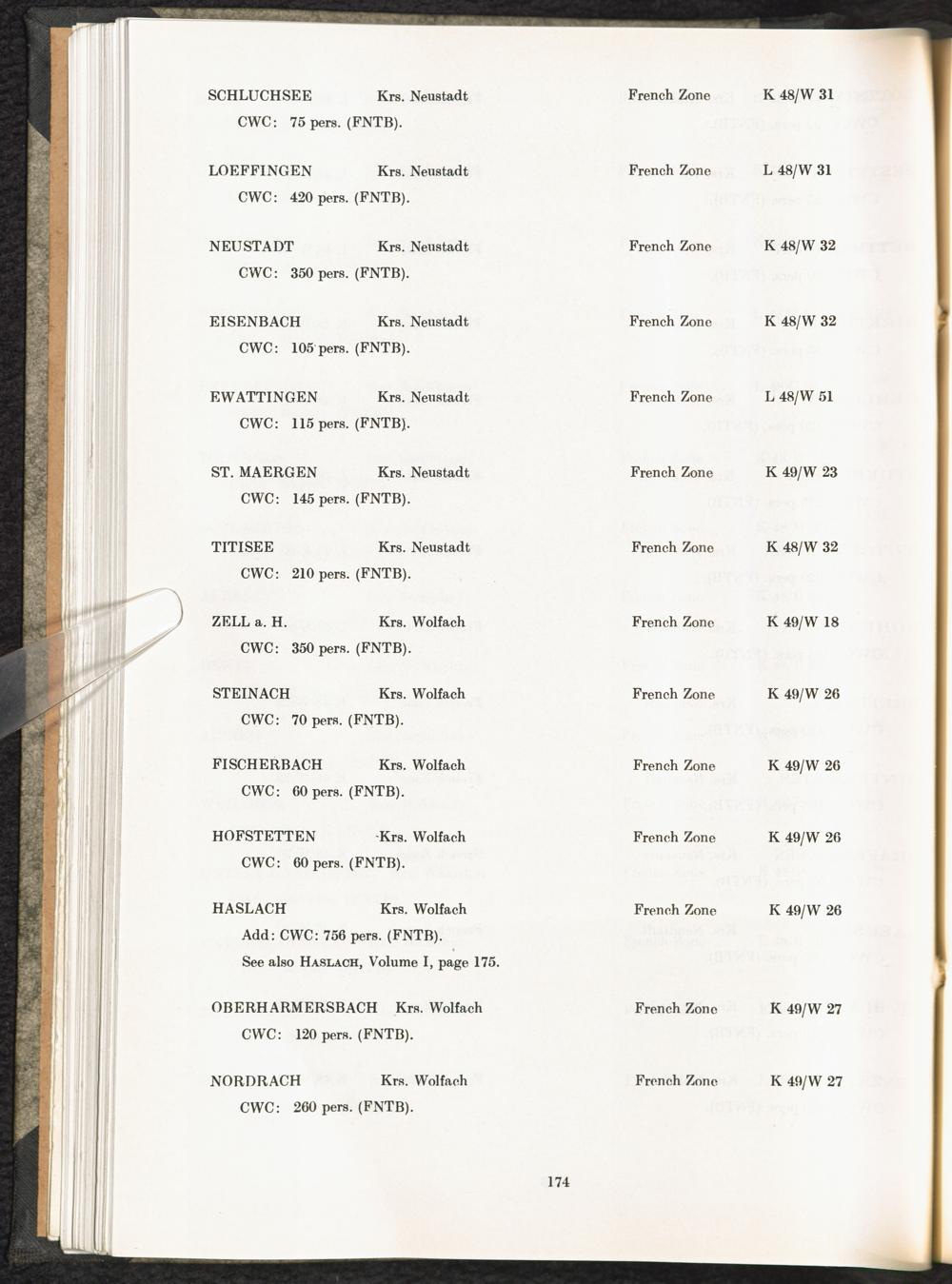 SCHLUCHSEE Krs. Neustadt French Zone K 48/W 31
CWC: 75 pers. (FNTB).

LOEFFINGEN Krs. Neustadt French Zone L 48/W 31
CWC: 420 pers. (FNTB).

NEUSTADT Krs. Neustadt French Zone K 48/W 32
CWC: 350 pers. (FNTB).

EISENBACH Krs. Neustadt French Zone K 48/W 32
CWC: 105 pers. (FNTB).

EWATTINGEN Krs. Neustadt French Zone L 48/W 51
CWC: 115 pers. (FNTB).

ST. MAERGEN Krs. Neustadt French Zone K 49/W 23
CWC: 145 pers. (FNTB).

TITISEE Krs. Neustadt French Zone K 48/W 32
CWC: 210 pers. (FNTB).

ZELL a. H. Krs. Wolfach French Zone K 49/W 18
CWC: 350 pers. (FNTB).

STEINACH Krs. Wolfach French Zone K 49/W 26
CWC: 70 pers. (FNTB).

FISCHERBACH Krs. Wolfach French Zone K 49/W 26
CWC: 60 pers. (FNTB).

HOFSTETTEN Krs. Wolfach French Zone K 49/W 26
CWC: 60 pers. (FNTB).

HASLACH Krs. Wolfach French Zone K 49/W 26
Add: CWC: 756 pers. (FNTB).
See also HASLACH, Volume I, page 175.

OBERHARMERSBACH Krs. Wolfach French Zone K 49/W 27
CWC: 120 pers. (FNTB).

NORDRACH Krs. Wolfach French Zone K 49/W 27
CWC: 260 pers. (FNTB).

174